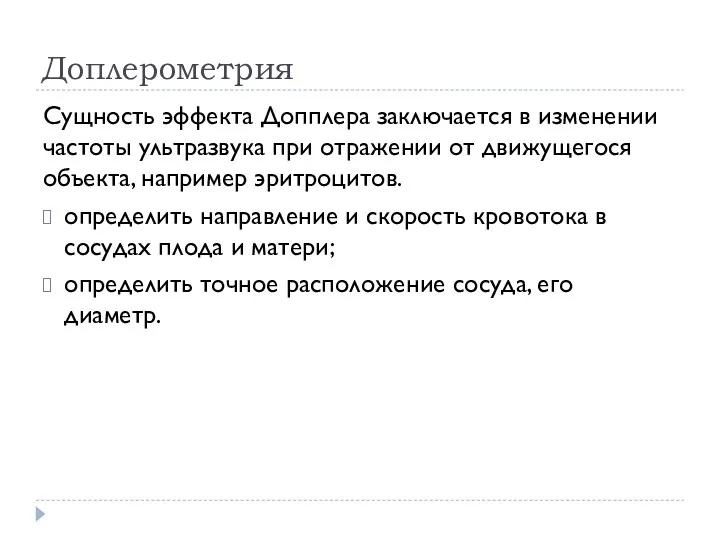 Доплерометрия

Сущность эффекта Допплера заключается в изменении частоты ультразвука при отражении от движущегося объекта, например эритроцитов.

определить направление и скорость кровотока в сосудах плода и матери;

определить точное расположение сосуда, его диаметр.